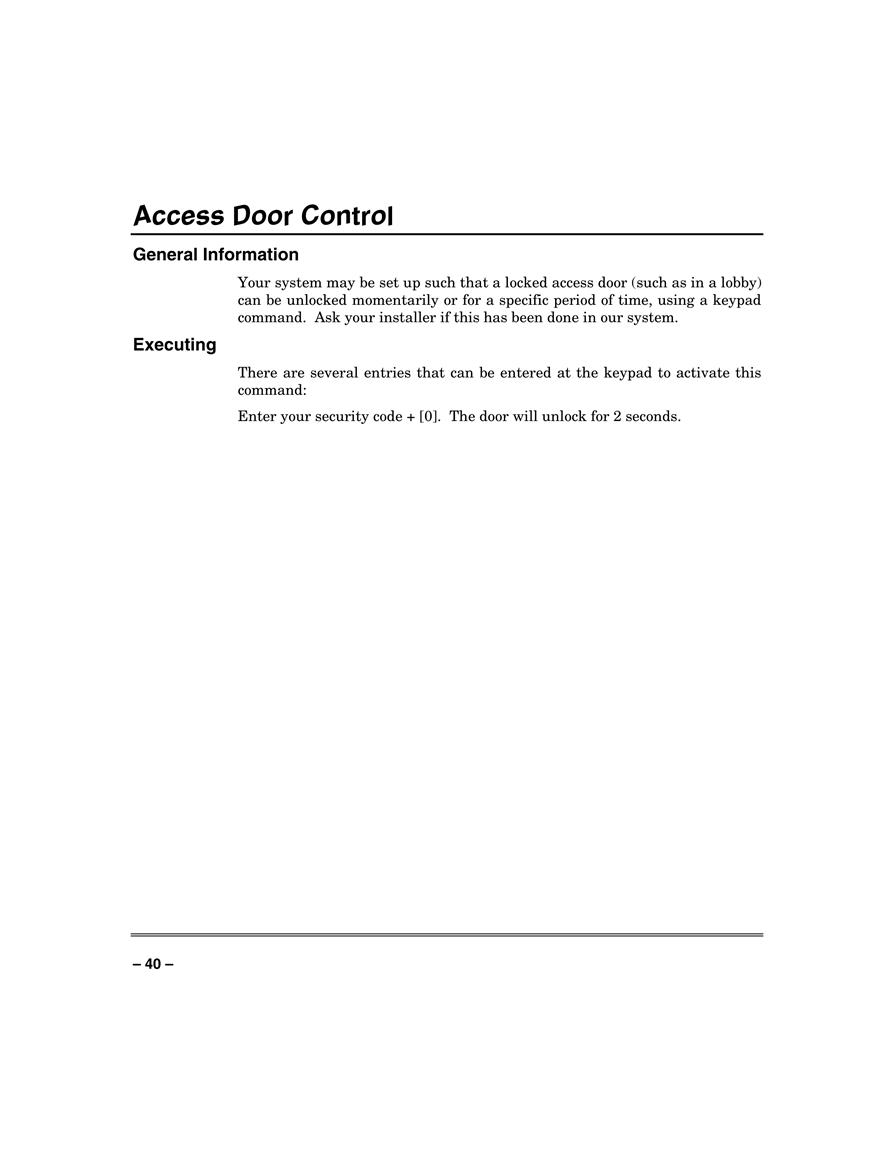 Access Door Control

General Information

Your system may be set up such that a locked access door (such as in a lobby) can be unlocked momentarily or for a specific period of time, using a keypad command. Ask your installer if this has been done in our system.

Executing

There are several entries that can be entered at the keypad to activate this command:

Enter your security code + [0]. The door will unlock for 2 seconds.

– 40 –